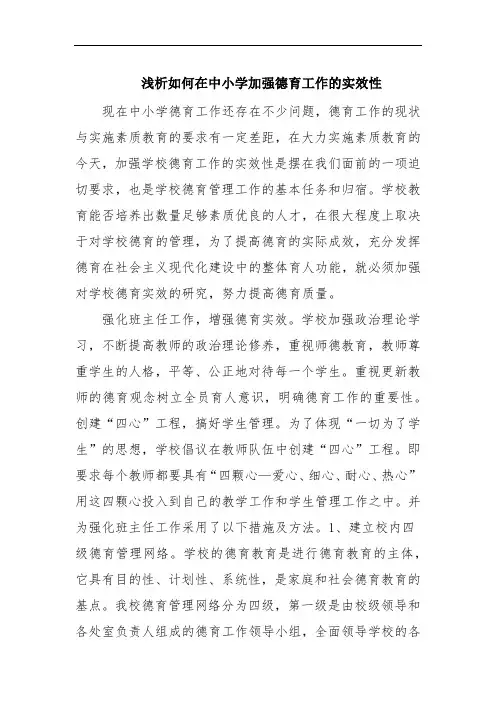 浅析如何在中小学加强德育工作的实效性

现在中小学德育工作还存在不少问题，德育工作的现状与实施素质教育的要求有一定差距，在大力实施素质教育的今天，加强学校德育工作的实效性是摆在我们面前的一项迫切要求，也是学校德育管理工作的基本任务和归宿。学校教育能否培养出数量足够素质优良的人才，在很大程度上取决于对学校德育的管理，为了提高德育的实际成效，充分发挥德育在社会主义现代化建设中的整体育人功能，就必须加强对学校德育实效的研究，努力提高德育质量。

强化班主任工作，增强德育实效。学校加强政治理论学习，不断提高教师的政治理论修养，重视师德教育，教师尊重学生的人格，平等、公正地对待每一个学生。重视更新教师的德育观念树立全员育人意识，明确德育工作的重要性。创建“四心”工程，搞好学生管理。为了体现“一切为了学生”的思想，学校倡议在教师队伍中创建“四心”工程。即要求每个教师都要具有“四颗心—爱心、细心、耐心、热心”用这四颗心投入到自己的教学工作和学生管理工作之中。并为强化班主任工作采用了以下措施及方法。1、建立校内四级德育管理网络。学校的德育教育是进行德育教育的主体，它具有目的性、计划性、系统性，是家庭和社会德育教育的基点。我校德育管理网络分为四级，第一级是由校级领导和各处室负责人组成的德育工作领导小组，全面领导学校的各